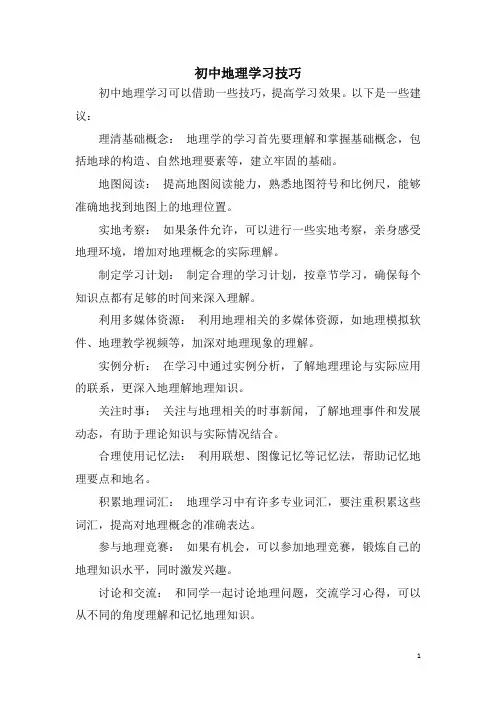 初中地理学习技巧

初中地理学习可以借助一些技巧，提高学习效果。以下是一些建议：

理清基础概念： 地理学的学习首先要理解和掌握基础概念，包括地球的构造、自然地理要素等，建立牢固的基础。

地图阅读： 提高地图阅读能力，熟悉地图符号和比例尺，能够准确地找到地图上的地理位置。

实地考察： 如果条件允许，可以进行一些实地考察，亲身感受地理环境，增加对地理概念的实际理解。

制定学习计划： 制定合理的学习计划，按章节学习，确保每个知识点都有足够的时间来深入理解。

利用多媒体资源： 利用地理相关的多媒体资源，如地理模拟软件、地理教学视频等，加深对地理现象的理解。

实例分析： 在学习中通过实例分析，了解地理理论与实际应用的联系，更深入地理解地理知识。

关注时事： 关注与地理相关的时事新闻，了解地理事件和发展动态，有助于理论知识与实际情况结合。

合理使用记忆法： 利用联想、图像记忆等记忆法，帮助记忆地理要点和地名。

积累地理词汇： 地理学习中有许多专业词汇，要注重积累这些词汇，提高对地理概念的准确表达。

参与地理竞赛： 如果有机会，可以参加地理竞赛，锻炼自己的地理知识水平，同时激发兴趣。

讨论和交流： 和同学一起讨论地理问题，交流学习心得，可以从不同的角度理解和记忆地理知识。

1